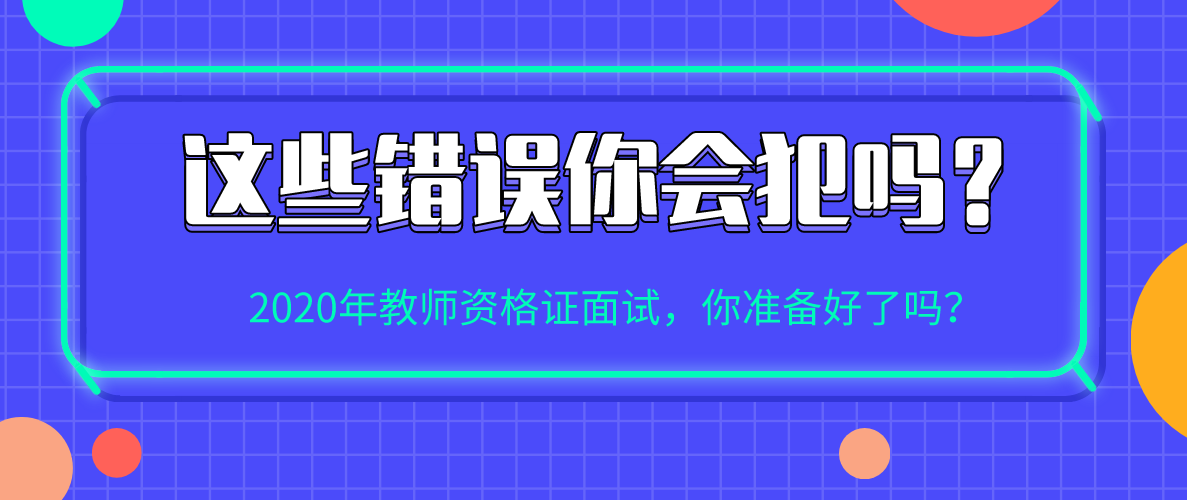 这些错误你会犯吗？

2020年教师资格证面试，你准备好了吗？